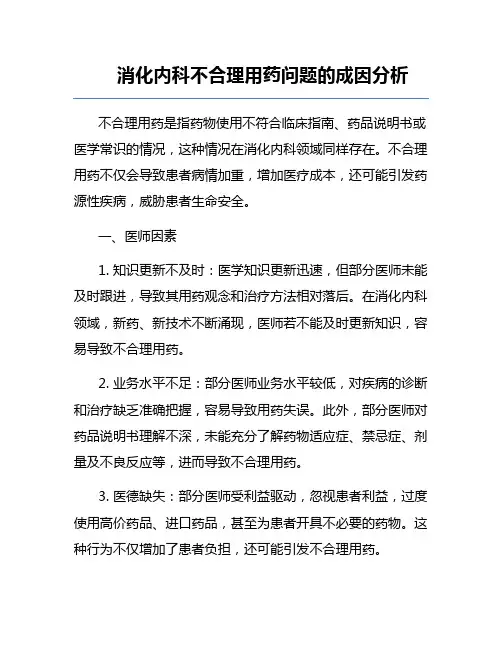 消化内科不合理用药问题的成因分析

不合理用药是指药物使用不符合临床指南、药品说明书或医学常识的情况，这种情况在消化内科领域同样存在。不合理用药不仅会导致患者病情加重，增加医疗成本，还可能引发药源性疾病，威胁患者生命安全。

一、医师因素

1. 知识更新不及时：医学知识更新迅速，但部分医师未能及时跟进，导致其用药观念和治疗方法相对落后。在消化内科领域，新药、新技术不断涌现，医师若不能及时更新知识，容易导致不合理用药。

2. 业务水平不足：部分医师业务水平较低，对疾病的诊断和治疗缺乏准确把握，容易导致用药失误。此外，部分医师对药品说明书理解不深，未能充分了解药物适应症、禁忌症、剂量及不良反应等，进而导致不合理用药。

3. 医德缺失：部分医师受利益驱动，忽视患者利益，过度使用高价药品、进口药品，甚至为患者开具不必要的药物。这种行为不仅增加了患者负担，还可能引发不合理用药。